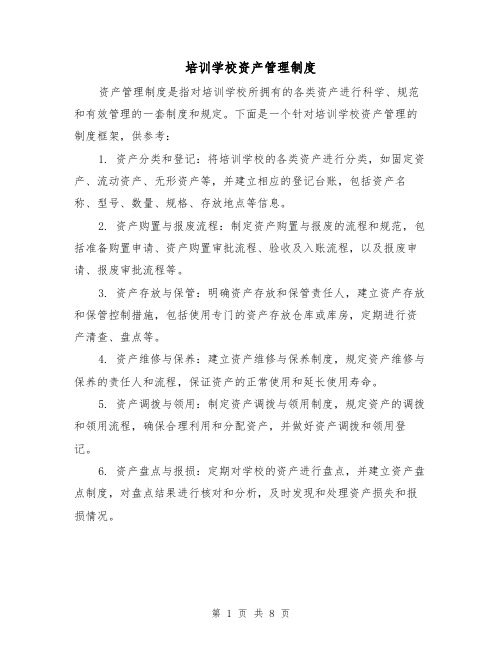 培训学校资产管理制度

资产管理制度是指对培训学校所拥有的各类资产进行科学、规范和有效管理的一套制度和规定。下面是一个针对培训学校资产管理的制度框架，供参考：

1. 资产分类和登记：将培训学校的各类资产进行分类，如固定资产、流动资产、无形资产等，并建立相应的登记台账，包括资产名称、型号、数量、规格、存放地点等信息。

2. 资产购置与报废流程：制定资产购置与报废的流程和规范，包括准备购置申请、资产购置审批流程、验收及入账流程，以及报废申请、报废审批流程等。

3. 资产存放与保管：明确资产存放和保管责任人，建立资产存放和保管控制措施，包括使用专门的资产存放仓库或库房，定期进行资产清查、盘点等。

4. 资产维修与保养：建立资产维修与保养制度，规定资产维修与保养的责任人和流程，保证资产的正常使用和延长使用寿命。

5. 资产调拨与领用：制定资产调拨与领用制度，规定资产的调拨和领用流程，确保合理利用和分配资产，并做好资产调拨和领用登记。

6. 资产盘点与报损：定期对学校的资产进行盘点，并建立资产盘点制度，对盘点结果进行核对和分析，及时发现和处理资产损失和报损情况。

第 1 页 共 8 页